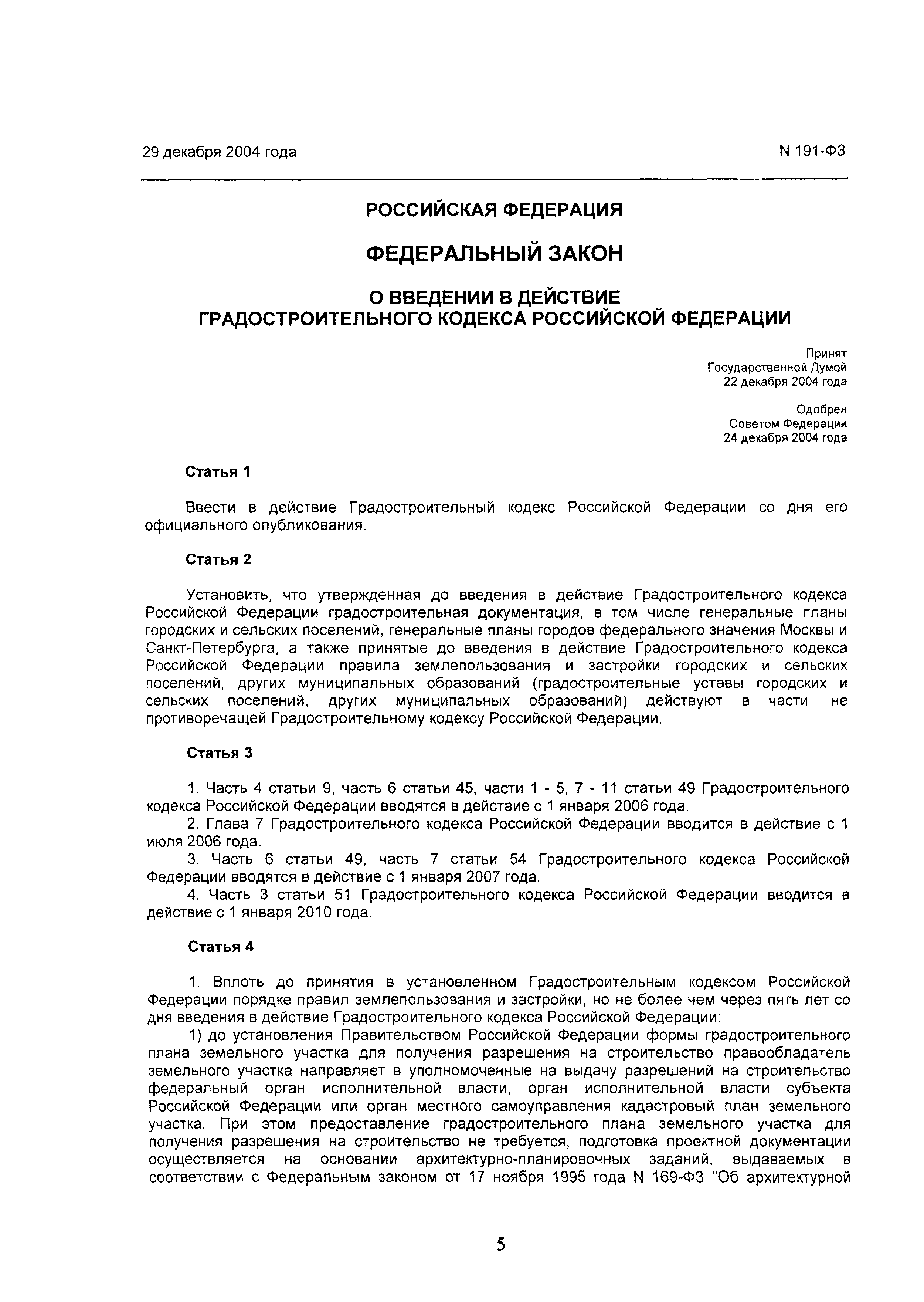 29 декабря 2004 года

N 191-ФЗ

РОССИЙСКАЯ ФЕДЕРАЦИЯ

ФЕДЕРАЛЬНЫЙ ЗАКОН

О ВВЕДЕНИИ В ДЕЙСТВИЕ
ГРАДОСТРОИТЕЛЬНОГО КОДЕКСА РОССИЙСКОЙ ФЕДЕРАЦИИ

Принят
Государственной Думой
22 декабря 2004 года

Одобрен
Советом Федерации
24 декабря 2004 года

Статья 1

Ввести в действие Градостроительный кодекс Российской Федерации со дня его официального опубликования.

Статья 2

Установить, что утвержденная до введения в действие Градостроительного кодекса Российской Федерации градостроительная документация, в том числе генеральные планы городских и сельских поселений, генеральные планы городов федерального значения Москвы и Санкт-Петербурга, а также принятые до введения в действие Градостроительного кодекса Российской Федерации правила землепользования и застройки городских и сельских поселений, других муниципальных образований (градостроительные уставы городских и сельских поселений, других муниципальных образований) действуют в части не противоречащей Градостроительному кодексу Российской Федерации.

Статья 3

1. Часть 4 статьи 9, часть 6 статьи 45, части 1 - 5, 7 - 11 статьи 49 Градостроительного кодекса Российской Федерации вводятся в действие с 1 января 2006 года.
2. Глава 7 Градостроительного кодекса Российской Федерации вводится в действие с 1 июля 2006 года.
3. Часть 6 статьи 49, часть 7 статьи 54 Градостроительного кодекса Российской Федерации вводятся в действие с 1 января 2007 года.
4. Часть 3 статьи 51 Градостроительного кодекса Российской Федерации вводится в действие с 1 января 2010 года.

Статья 4

1. Вплоть до принятия в установленном Градостроительным кодексом Российской Федерации порядке правил землепользования и застройки, но не более чем через пять лет со дня введения в действие Градостроительного кодекса Российской Федерации:
1) до установления Правительством Российской Федерации формы градостроительного плана земельного участка для получения разрешения на строительство правообладатель земельного участка направляет в уполномоченные на выдачу разрешений на строительство федеральный орган исполнительной власти, орган исполнительной власти субъекта Российской Федерации или орган местного самоуправления кадастровый план земельного участка. При этом предоставление градостроительного плана земельного участка для получения разрешения на строительство не требуется, подготовка проектной документации осуществляется на основании архитектурно-планировочных заданий, выдаваемых в соответствии с Федеральным законом от 17 ноября 1995 года N 169-ФЗ "Об архитектурной

5